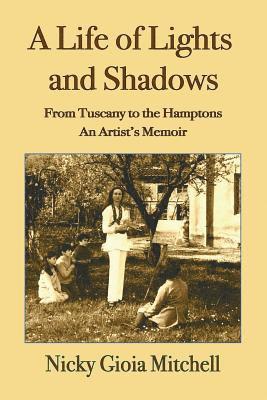 A Life of Lights and Shadows

From Tuscany to the Hamptons
An Artist's Memoir

Nicky Gioia Mitchell